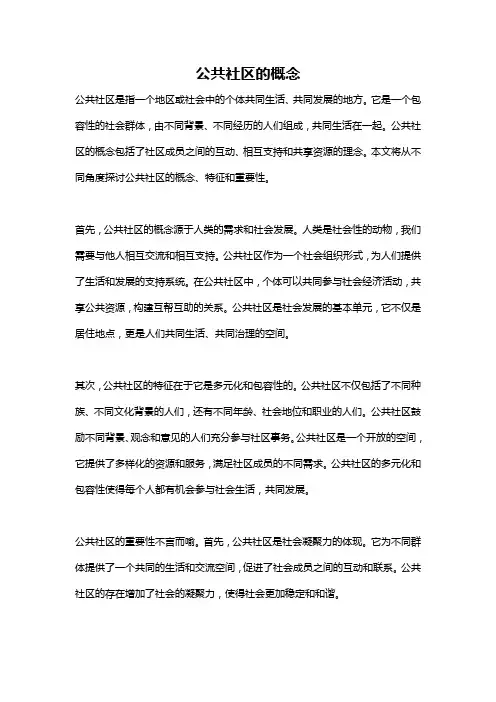 公共社区的概念

公共社区是指一个地区或社会中的个体共同生活、共同发展的地方。它是一个包容性的社会群体，由不同背景、不同经历的人们组成，共同生活在一起。公共社区的概念包括了社区成员之间的互动、相互支持和共享资源的理念。本文将从不同角度探讨公共社区的概念、特征和重要性。

首先，公共社区的概念源于人类的需求和社会发展。人类是社会性的动物，我们需要与他人相互交流和相互支持。公共社区作为一个社会组织形式，为人们提供了生活和发展的支持系统。在公共社区中，个体可以共同参与社会经济活动，共享公共资源，构建互帮互助的关系。公共社区是社会发展的基本单元，它不仅是居住地点，更是人们共同生活、共同治理的空间。

其次，公共社区的特征在于它是多元化和包容性的。公共社区不仅包括了不同种族、不同文化背景的人们，还有不同年龄、社会地位和职业的人们。公共社区鼓励不同背景、观念和意见的人们充分参与社区事务。公共社区是一个开放的空间，它提供了多样化的资源和服务，满足社区成员的不同需求。公共社区的多元化和包容性使得每个人都有机会参与社会生活，共同发展。

公共社区的重要性不言而喻。首先，公共社区是社会凝聚力的体现。它为不同群体提供了一个共同的生活和交流空间，促进了社会成员之间的互动和联系。公共社区的存在增加了社会的凝聚力，使得社会更加稳定和和谐。